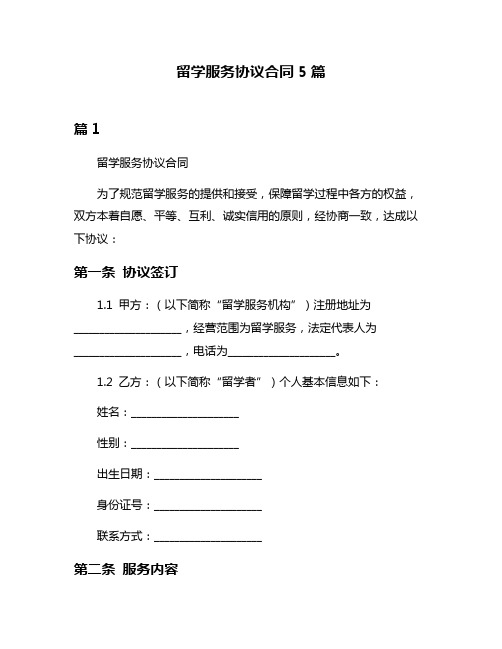 留学服务协议合同 5 篇

篇 1

留学服务协议合同

为了规范留学服务的提供和接受，保障留学过程中各方的权益，双方本着自愿、平等、互利、诚实信用的原则，经协商一致，达成以下协议：

第一条 协议签订

1.1 甲方：（以下简称“留学服务机构”）注册地址为____________________，经营范围为留学服务，法定代表人为____________________，电话为____________________。

1.2 乙方：（以下简称“留学者”）个人基本信息如下：

姓名：____________________

性别：____________________

出生日期：____________________

身份证号：____________________

联系方式：____________________

第二条 服务内容